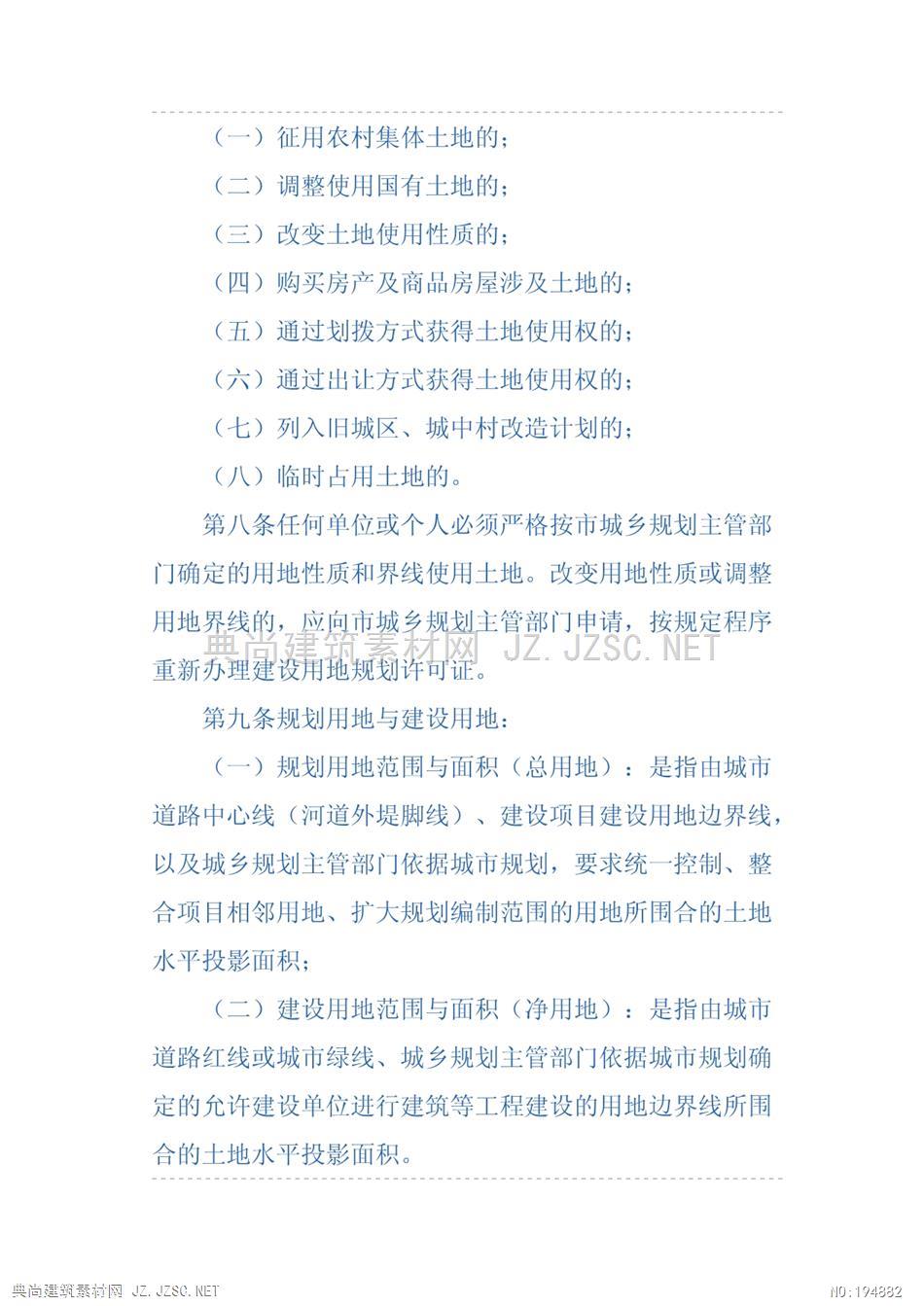 （一）征用农村集体土地的；

（二）调整使用国有土地的；

（三）改变土地使用性质的；

（四）购买房产及商品房屋涉及土地的；

（五）通过划拨方式获得土地使用权的；

（六）通过出让方式获得土地使用权的；

（七）列入旧城区、城中村改造计划的；

（八）临时占用土地的。

第八条任何单位或个人必须严格按市城乡规划主管部门确定的用地性质和界线使用土地。改变用地性质或调整用地界线的，应向市城乡规划主管部门申请，按规定程序重新办理建设用地规划许可证。

典尚建筑素材网 JZ.JZSC.NET

第九条规划用地与建设用地：

（一）规划用地范围与面积（总用地）：是指由城市道路中心线（河道外堤脚线）、建设项目建设用地边界线，以及城乡规划主管部门依据城市规划，要求统一控制、整合项目相邻用地、扩大规划编制范围的用地所围合的土地水平投影面积；

（二）建设用地范围与面积（净用地）：是指由城市道路红线或城市绿线、城乡规划主管部门依据城市规划确定的允许建设单位进行建筑等工程建设的用地边界线所围合的土地水平投影面积。

典尚建筑素材网 JZ.JZSC.NET

NO:194882